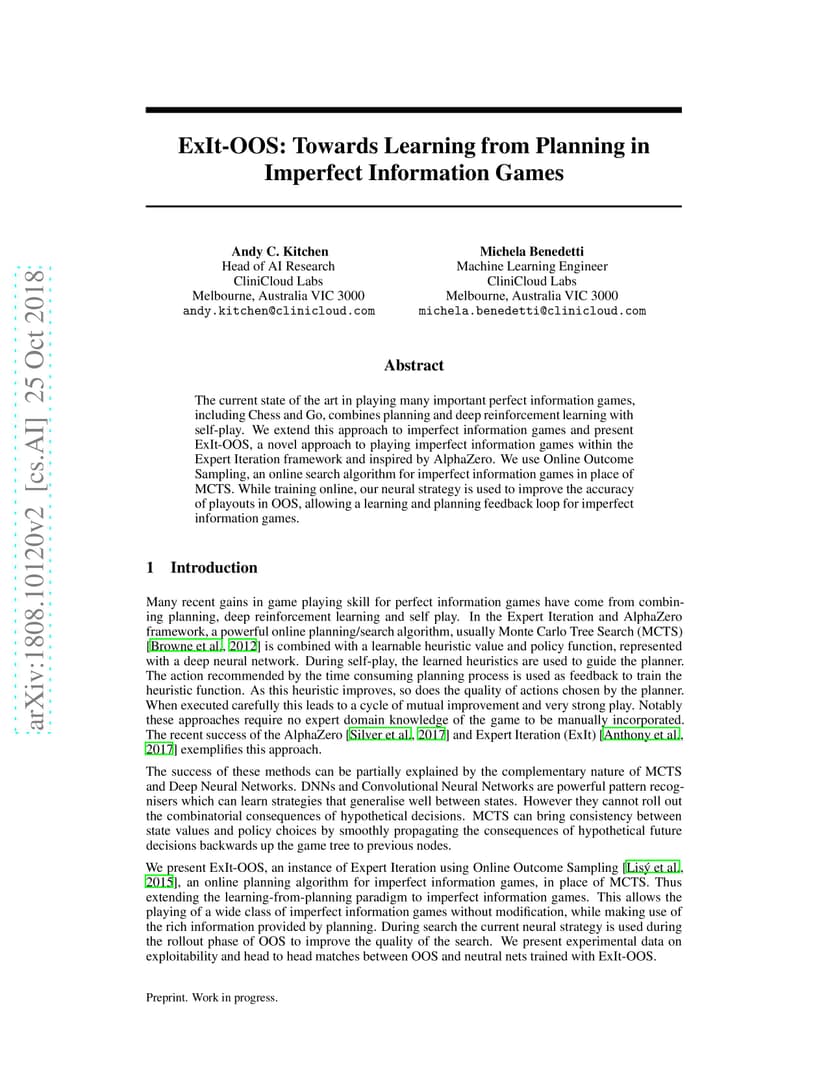 arXiv:1808.10120v2 [cs.AI] 25 Oct 2018

ExIt-OOS: Towards Learning from Planning in Imperfect Information Games

Andy C. Kitchen
Head of AI Research
CliniCloud Labs
Melbourne, Australia VIC 3000
andy.kitchen@clinicloud.com

Michela Benedetti
Machine Learning Engineer
CliniCloud Labs
Melbourne, Australia VIC 3000
michela.benedetti@clinicloud.com

Abstract

The current state of the art in playing many important perfect information games, including Chess and Go, combines planning and deep reinforcement learning with self-play. We extend this approach to imperfect information games and present ExIt-OOS, a novel approach to playing imperfect information games within the Expert Iteration framework and inspired by AlphaZero. We use Online Outcome Sampling, an online search algorithm for imperfect information games in place of MCTS. While training online, our neural strategy is used to improve the accuracy of playouts in OOS, allowing a learning and planning feedback loop for imperfect information games.

1 Introduction

Many recent gains in game playing skill for perfect information games have come from combining planning, deep reinforcement learning and self play. In the Expert Iteration and AlphaZero framework, a powerful online planning/search algorithm, usually Monte Carlo Tree Search (MCTS) [Browne et al., 2012] is combined with a learnable heuristic value and policy function, represented with a deep neural network. During self-play, the learned heuristics are used to guide the planner. The action recommended by the time consuming planning process is used as feedback to train the heuristic function. As this heuristic improves, so does the quality of actions chosen by the planner. When executed carefully this leads to a cycle of mutual improvement and very strong play. Notably these approaches require no expert domain knowledge of the game to be manually incorporated. The recent success of the AlphaZero [Silver et al., 2017] and Expert Iteration (ExIt) [Anthony et al., 2017] exemplifies this approach.

The success of these methods can be partially explained by the complementary nature of MCTS and Deep Neural Networks. DNNs and Convolutional Neural Networks are powerful pattern recognisers which can learn strategies that generalise well between states. However they cannot roll out the combinatorial consequences of hypothetical decisions. MCTS can bring consistency between state values and policy choices by smoothly propagating the consequences of hypothetical future decisions backwards up the game tree to previous nodes.

We present ExIt-OOS, an instance of Expert Iteration using Online Outcome Sampling [Lisý et al., 2015], an online planning algorithm for imperfect information games, in place of MCTS. Thus extending the learning-from-planning paradigm to imperfect information games. This allows the playing of a wide class of imperfect information games without modification, while making use of the rich information provided by planning. During search the current neural strategy is used during the rollout phase of OOS to improve the quality of the search. We present experimental data on exploitability and head to head matches between OOS and neutral nets trained with ExIt-OOS.

Preprint. Work in progress.